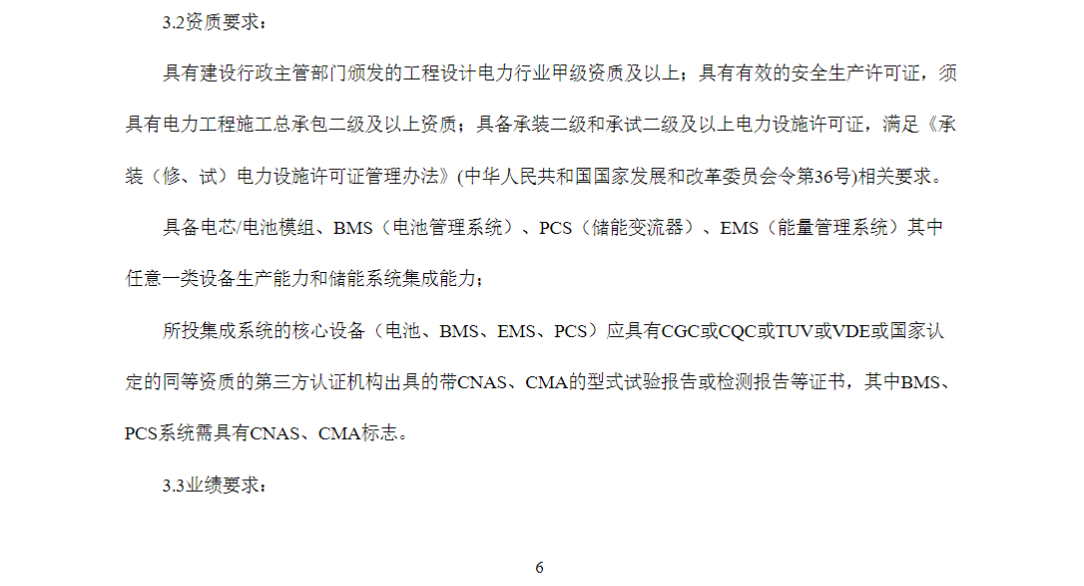 3.2资质要求：

具有建设行政主管部门颁发的工程设计电力行业甲级资质及以上；具有有效的安全生产许可证，须具有电力工程施工总承包二级及以上资质；具备承装二级和承试二级及以上电力设施许可证，满足《承装（修、试）电力设施许可证管理办法》(中华人民共和国国家发展和改革委员会令第36号)相关要求。

具备电芯/电池模组、BMS（电池管理系统）、PCS（储能变流器）、EMS（能量管理系统）其中任意一类设备生产能力和储能系统集成能力；

所投集成系统的核心设备（电池、BMS、EMS、PCS）应具有CGC或CQC或TUV或VDE或国家认定的同等资质的第三方认证机构出具的带CNAS、CMA的型式试验报告或检测报告等证书，其中BMS、PCS系统需具有CNAS、CMA标志。

3.3业绩要求：

6